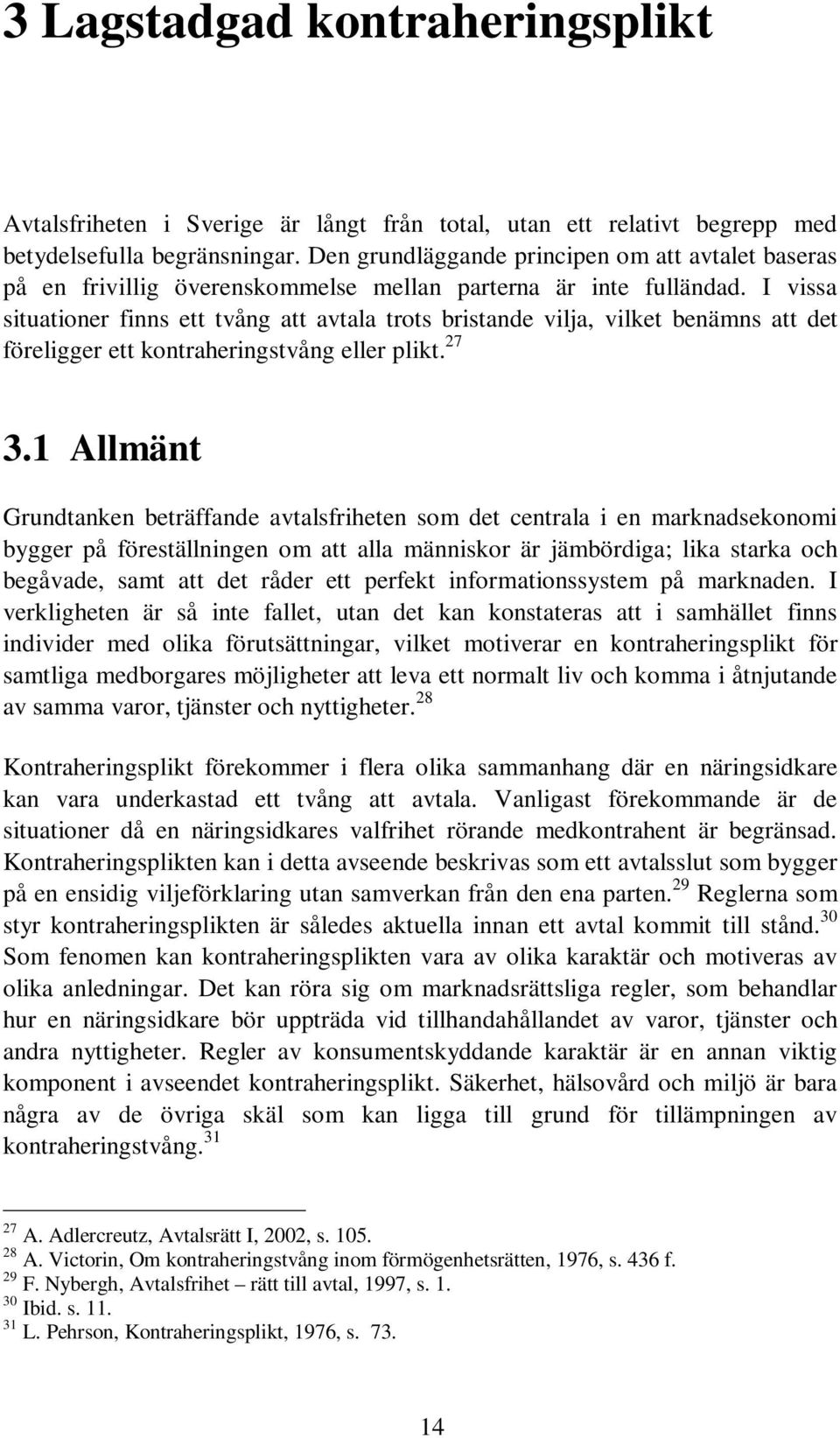 3 Lagstadgad kontraheringsplikt

Avtalsfriheten i Sverige är långt från total, utan ett relativt begrepp med betydelsefulla begränsningar. Den grundläggande principen om att avtalet baseras på en frivillig överenskommelse mellan parterna är inte fulländad. I vissa situationer finns ett tvång att avtala trots bristande vilja, vilket benämns att det föreligger ett kontraheringstvång eller plikt.$^{27}$

3.1 Allmänt

Grundtanken beträffande avtalsfriheten som det centrala i en marknadsekonomi bygger på föreställningen om att alla människor är jämbördiga; lika starka och begåvade, samt att det råder ett perfekt informationssystem på marknaden. I verkligheten är så inte fallet, utan det kan konstateras att i samhället finns individer med olika förutsättningar, vilket motiverar en kontraheringsplikt för samtliga medborgares möjligheter att leva ett normalt liv och komma i åtnjutande av samma varor, tjänster och nyttigheter.$^{28}$

Kontraheringsplikt förekommer i flera olika sammanhang där en näringsidkare kan vara underkastad ett tvång att avtala. Vanligast förekommande är de situationer då en näringsidkares valfrihet rörande medkontrahent är begränsad. Kontraheringsplikten kan i detta avseende beskrivas som ett avtalsslut som bygger på en ensidig viljeförklaring utan samverkan från den ena parten.$^{29}$ Reglerna som styr kontraheringsplikten är således aktuella innan ett avtal kommit till stånd.$^{30}$ Som fenomen kan kontraheringsplikten vara av olika karaktär och motiveras av olika anledningar. Det kan röra sig om marknadsrättsliga regler, som behandlar hur en näringsidkare bör uppträda vid tillhandahållandet av varor, tjänster och andra nyttigheter. Regler av konsumentskyddande karaktär är en annan viktig komponent i avseendet kontraheringsplikt. Säkerhet, hälsovård och miljö är bara några av de övriga skäl som kan ligga till grund för tillämpningen av kontraheringstvång.$^{31}$

$^{27}$ A. Adlercreutz, Avtalsrätt I, 2002, s. 105.
$^{28}$ A. Victorin, Om kontraheringstvång inom förmögenhetsrätten, 1976, s. 436 f.
$^{29}$ F. Nybergh, Avtalsfrihet – rätt till avtal, 1997, s. 1.
$^{30}$ Ibid. s. 11.
$^{31}$ L. Pehrson, Kontraheringsplikt, 1976, s. 73.

14